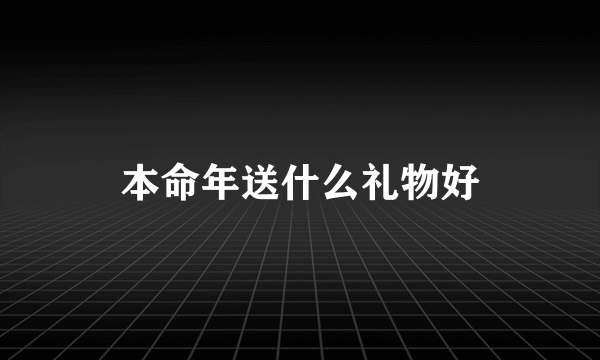 本命年送什么礼物好